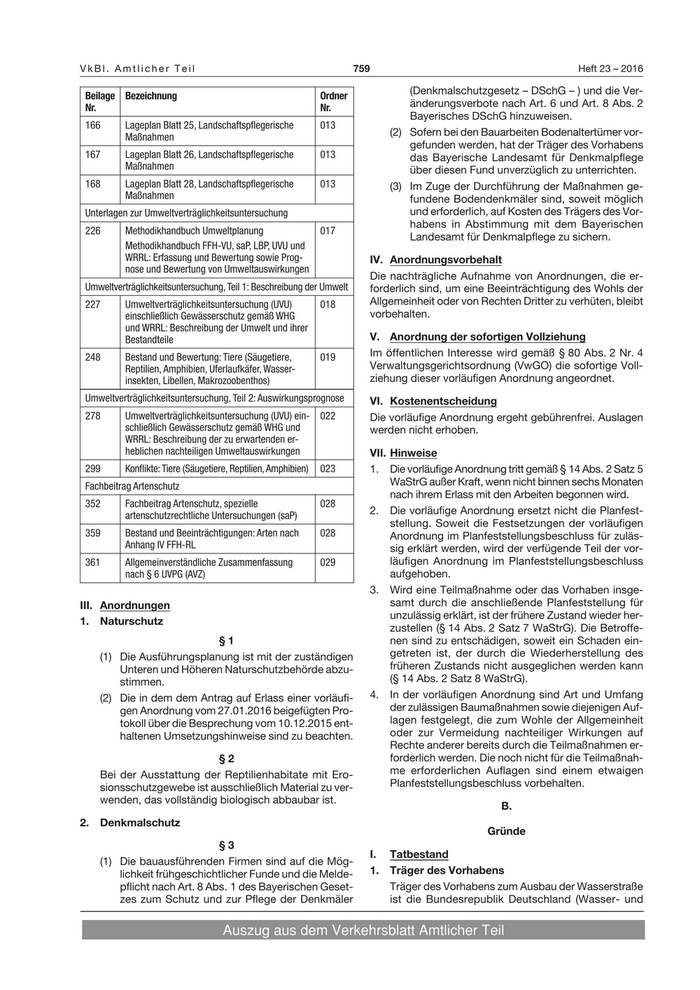 VkBl. Amtlicher Teil 759 Heft 23 – 2016

| Beilage Nr. | Bezeichnung | Ordner Nr. |
|---|---|---|
| 166 | Lageplan Blatt 25, Landschaftspflegerische Maßnahmen | 013 |
| 167 | Lageplan Blatt 26, Landschaftspflegerische Maßnahmen | 013 |
| 168 | Lageplan Blatt 28, Landschaftspflegerische Maßnahmen | 013 |
| Unterlagen zur Umweltverträglichkeitsuntersuchung | | |
| 226 | Methodikhandbuch Umweltplanung Methodikhandbuch FFH-VU, saP, LBP, UVU und WRRL: Erfassung und Bewertung sowie Prognose und Bewertung von Umweltauswirkungen | 017 |
| Umweltverträglichkeitsuntersuchung, Teil 1: Beschreibung der Umwelt | | |
| 227 | Umweltverträglichkeitsuntersuchung (UVU) einschließlich Gewässerschutz gemäß WHG und WRRL: Beschreibung der Umwelt und ihrer Bestandteile | 018 |
| 248 | Bestand und Bewertung: Tiere (Säugetiere, Reptilien, Amphibien, Uferlaufkäfer, Wasserinsekten, Libellen, Makrozoobenthos) | 019 |
| Umweltverträglichkeitsuntersuchung, Teil 2: Auswirkungsprognose | | |
| 278 | Umweltverträglichkeitsuntersuchung (UVU) einschließlich Gewässerschutz gemäß WHG und WRRL: Beschreibung der zu erwartenden erheblichen nachteiligen Umweltauswirkungen | 022 |
| 299 | Konflikte: Tiere (Säugetiere, Reptilien, Amphibien) | 023 |
| Fachbeitrag Artenschutz | | |
| 352 | Fachbeitrag Artenschutz, spezielle artenschutzrechtliche Untersuchungen (saP) | 028 |
| 359 | Bestand und Beeinträchtigungen: Arten nach Anhang IV FFH-RL | 028 |
| 361 | Allgemeinverständliche Zusammenfassung nach § 6 UVPG (AVZ) | 029 |

III. Anordnungen

1. Naturschutz

§ 1

(1) Die Ausführungsplanung ist mit der zuständigen Unteren und Höheren Naturschutzbehörde abzustimmen.

(2) Die in dem dem Antrag auf Erlass einer vorläufigen Anordnung vom 27.01.2016 beigefügten Protokoll über die Besprechung vom 10.12.2015 enthaltenen Umsetzungshinweise sind zu beachten.

§ 2

Bei der Ausstattung der Reptilienhabitate mit Erosionsschutzgewebe ist ausschließlich Material zu verwenden, das vollständig biologisch abbaubar ist.

2. Denkmalschutz

§ 3

(1) Die bauausführenden Firmen sind auf die Möglichkeit frühgeschichtlicher Funde und die Meldepflicht nach Art. 8 Abs. 1 des Bayerischen Gesetzes zum Schutz und zur Pflege der Denkmäler (Denkmalschutzgesetz – DSchG – ) und die Veränderungsverbote nach Art. 6 und Art. 8 Abs. 2 Bayerisches DSchG hinzuweisen.

(2) Sofern bei den Bauarbeiten Bodenaltertümer vorgefunden werden, hat der Träger des Vorhabens das Bayerische Landesamt für Denkmalpflege über diesen Fund unverzüglich zu unterrichten.

(3) Im Zuge der Durchführung der Maßnahmen gefundene Bodendenkmäler sind, soweit möglich und erforderlich, auf Kosten des Trägers des Vorhabens in Abstimmung mit dem Bayerischen Landesamt für Denkmalpflege zu sichern.

IV. Anordnungsvorbehalt

Die nachträgliche Aufnahme von Anordnungen, die erforderlich sind, um eine Beeinträchtigung des Wohls der Allgemeinheit oder von Rechten Dritter zu verhüten, bleibt vorbehalten.

V. Anordnung der sofortigen Vollziehung

Im öffentlichen Interesse wird gemäß § 80 Abs. 2 Nr. 4 Verwaltungsgerichtsordnung (VwGO) die sofortige Vollziehung dieser vorläufigen Anordnung angeordnet.

VI. Kostenentscheidung

Die vorläufige Anordnung ergeht gebührenfrei. Auslagen werden nicht erhoben.

VII. Hinweise

1. Die vorläufige Anordnung tritt gemäß § 14 Abs. 2 Satz 5 WaStrG außer Kraft, wenn nicht binnen sechs Monaten nach ihrem Erlass mit den Arbeiten begonnen wird.

2. Die vorläufige Anordnung ersetzt nicht die Planfeststellung. Soweit die Festsetzungen der vorläufigen Anordnung im Planfeststellungsbeschluss für zulässig erklärt werden, wird der verfügende Teil der vorläufigen Anordnung im Planfeststellungsbeschluss aufgehoben.

3. Wird eine Teilmaßnahme oder das Vorhaben insgesamt durch die anschließende Planfeststellung für unzulässig erklärt, ist der frühere Zustand wieder herzustellen (§ 14 Abs. 2 Satz 7 WaStrG). Die Betroffenen sind zu entschädigen, soweit ein Schaden eingetreten ist, der durch die Wiederherstellung des früheren Zustands nicht ausgeglichen werden kann (§ 14 Abs. 2 Satz 8 WaStrG).

4. In der vorläufigen Anordnung sind Art und Umfang der zulässigen Baumaßnahmen sowie diejenigen Auflagen festgelegt, die zum Wohle der Allgemeinheit oder zur Vermeidung nachteiliger Wirkungen auf Rechte anderer bereits durch die Teilmaßnahmen erforderlich werden. Die noch nicht für die Teilmaßnahme erforderlichen Auflagen sind einem etwaigen Planfeststellungsbeschluss vorbehalten.

B.

Gründe

I. Tatbestand

1. Träger des Vorhabens

Träger des Vorhabens zum Ausbau der Wasserstraße ist die Bundesrepublik Deutschland (Wasser- und

Auszug aus dem Verkehrsblatt Amtlicher Teil